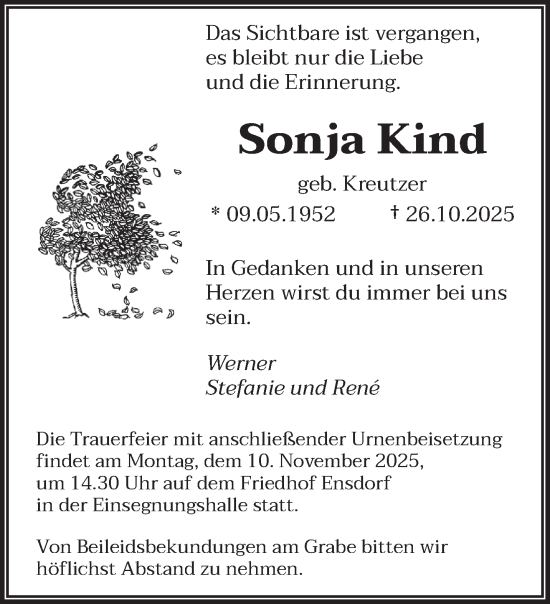 Das Sichtbare ist vergangen,
es bleibt nur die Liebe
und die Erinnerung.

Sonja Kind

geb. Kreutzer

* 09.05.1952 † 26.10.2025

In Gedanken und in unseren Herzen wirst du immer bei uns sein.

Werner
Stefanie und René

Die Trauerfeier mit anschließender Urnenbeisetzung findet am Montag, dem 10. November 2025, um 14.30 Uhr auf dem Friedhof Ensdorf in der Einsegnungshalle statt.

Von Beileidsbekundungen am Grabe bitten wir höflichst Abstand zu nehmen.